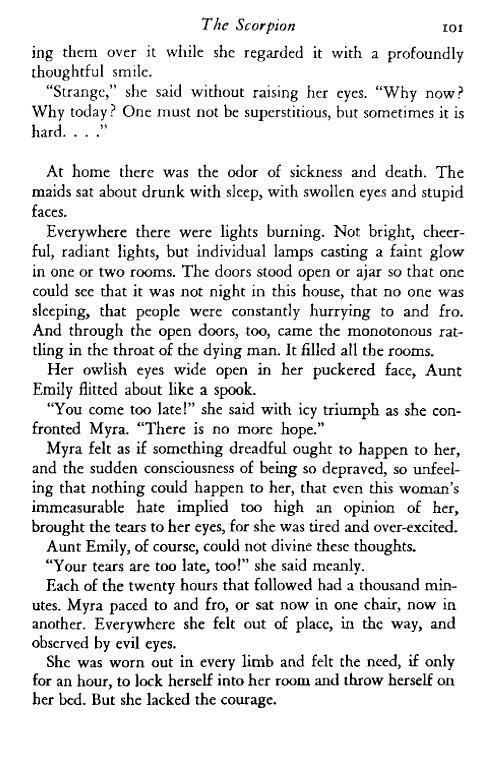 The Scorpion 101

ing them over it while she regarded it with a profoundly thoughtful smile.

"Strange," she said without raising her eyes. "Why now? Why today? One must not be superstitious, but sometimes it is hard. . . ."

At home there was the odor of sickness and death. The maids sat about drunk with sleep, with swollen eyes and stupid faces.

Everywhere there were lights burning. Not bright, cheerful, radiant lights, but individual lamps casting a faint glow in one or two rooms. The doors stood open or ajar so that one could see that it was not night in this house, that no one was sleeping, that people were constantly hurrying to and fro. And through the open doors, too, came the monotonous rattling in the throat of the dying man. It filled all the rooms.

Her owlish eyes wide open in her puckered face, Aunt Emily flitted about like a spook.

"You come too late!" she said with icy triumph as she confronted Myra. "There is no more hope."

Myra felt as if something dreadful ought to happen to her, and the sudden consciousness of being so depraved, so unfeeling that nothing could happen to her, that even this woman's immeasurable hate implied too high an opinion of her, brought the tears to her eyes, for she was tired and over-excited.

Aunt Emily, of course, could not divine these thoughts.

"Your tears are too late, too!" she said meanly.

Each of the twenty hours that followed had a thousand minutes. Myra paced to and fro, or sat now in one chair, now in another. Everywhere she felt out of place, in the way, and observed by evil eyes.

She was worn out in every limb and felt the need, if only for an hour, to lock herself into her room and throw herself on her bed. But she lacked the courage.